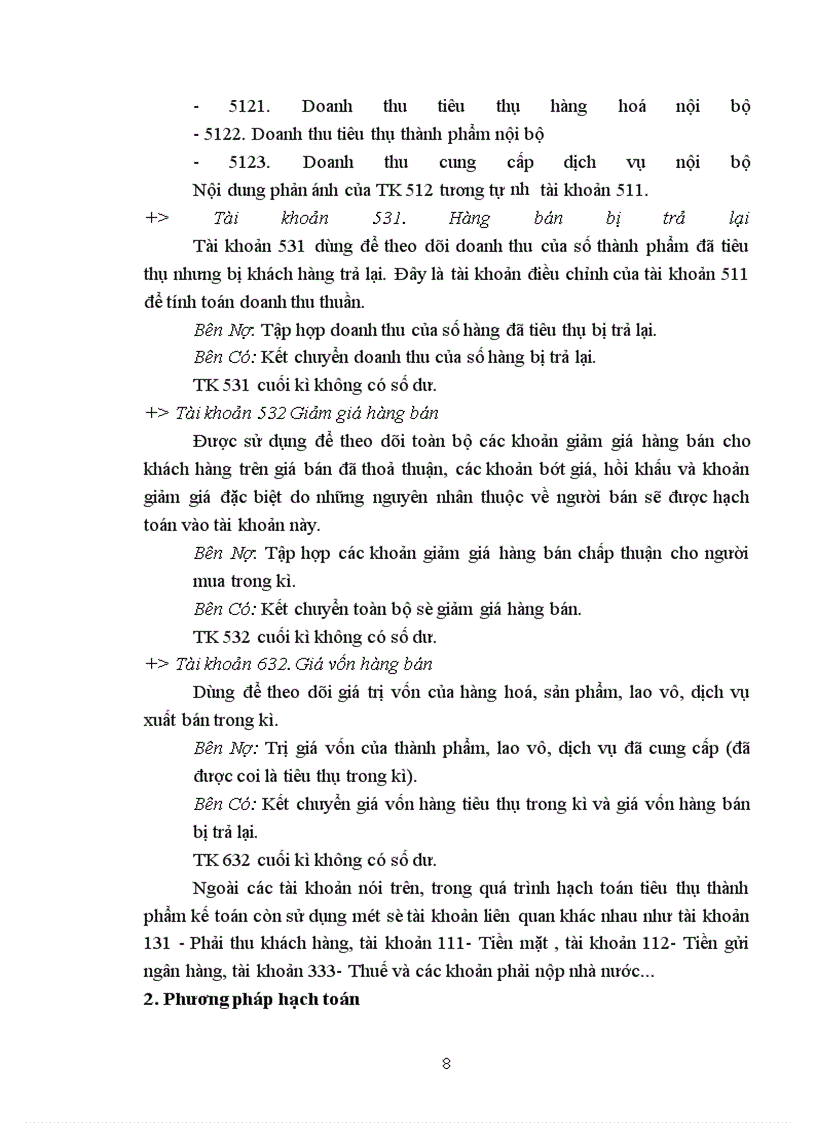 - 5121. Doanh thu tiêu thụ hàng hoá nội bộ
- 5122. Doanh thu tiêu thụ thành phẩm nội bộ
- 5123. Doanh thu cung cấp dịch vụ nội bộ
Nội dung phản ánh của TK 512 tương tự nh tài khoản 511.
+> Tài khoản 531. Hàng bán bị trả lại
Tài khoản 531 dùng để theo dõi doanh thu của số thành phẩm đã tiêu thụ nhưng bị khách hàng trả lại. Đây là tài khoản điều chỉnh của tài khoản 511 để tính toán doanh thu thuần.

Bên Nợ: Tập hợp doanh thu của số hàng đã tiêu thụ bị trả lại.
Bên Có: Kết chuyển doanh thu của số hàng bị trả lại.
TK 531 cuối kì không có số dư.
+> Tài khoản 532 Giảm giá hàng bán
Được sử dụng để theo dõi toàn bộ các khoản giảm giá hàng bán cho khách hàng trên giá bán đã thoả thuận, các khoản bớt giá, hồi khấu và khoản giảm giá đặc biệt do những nguyên nhân thuộc về người bán sẽ được hạch toán vào tài khoản này.
Bên Nợ: Tập hợp các khoản giảm giá hàng bán chấp thuận cho người mua trong kì.
Bên Có: Kết chuyển toàn bộ sè giảm giá hàng bán.
TK 532 cuối kì không có số dư.
+> Tài khoản 632. Giá vốn hàng bán
Dùng để theo dõi giá trị vốn của hàng hoá, sản phẩm, lao vô, dịch vụ xuất bán trong kì.
Bên Nợ: Trị giá vốn của thành phẩm, lao vô, dịch vụ đã cung cấp (đã được coi là tiêu thụ trong kì).
Bên Có: Kết chuyển giá vốn hàng tiêu thụ trong kì và giá vốn hàng bán bị trả lại.
TK 632 cuối kì không có số dư.
Ngoài các tài khoản nói trên, trong quá trình hạch toán tiêu thụ thành phẩm kế toán còn sử dụng mét sè tài khoản liên quan khác nhau như tài khoản 131 - Phải thu khách hàng, tài khoản 111- Tiền mặt , tài khoản 112- Tiền gửi ngân hàng, tài khoản 333- Thuế và các khoản phải nộp nhà nước...
2. Phương pháp hạch toán

8